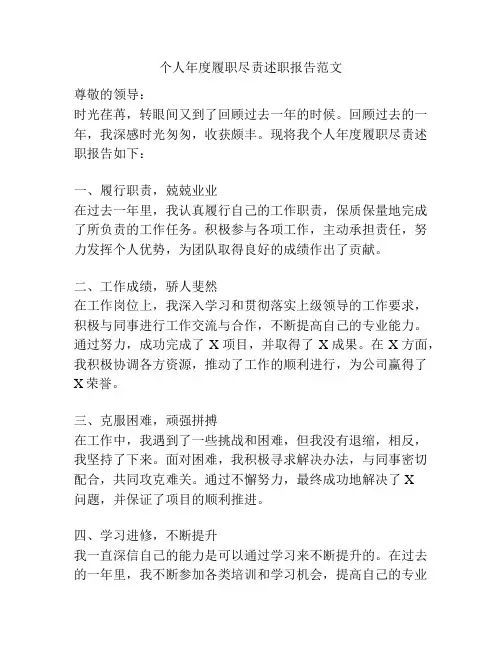 个人年度履职尽责述职报告范文

尊敬的领导：
时光荏苒，转眼间又到了回顾过去一年的时候。回顾过去的一年，我深感时光匆匆，收获颇丰。现将我个人年度履职尽责述职报告如下：

一、履行职责，兢兢业业
在过去一年里，我认真履行自己的工作职责，保质保量地完成了所负责的工作任务。积极参与各项工作，主动承担责任，努力发挥个人优势，为团队取得良好的成绩作出了贡献。

二、工作成绩，骄人斐然
在工作岗位上，我深入学习和贯彻落实上级领导的工作要求，积极与同事进行工作交流与合作，不断提高自己的专业能力。通过努力，成功完成了 X 项目，并取得了 X 成果。在 X 方面，我积极协调各方资源，推动了工作的顺利进行，为公司赢得了 X 荣誉。

三、克服困难，顽强拼搏
在工作中，我遇到了一些挑战和困难，但我没有退缩，相反，我坚持了下来。面对困难，我积极寻求解决办法，与同事密切配合，共同攻克难关。通过不懈努力，最终成功地解决了 X 问题，并保证了项目的顺利推进。

四、学习进修，不断提升
我一直深信自己的能力是可以通过学习来不断提升的。在过去的一年里，我不断参加各类培训和学习机会，提高自己的专业